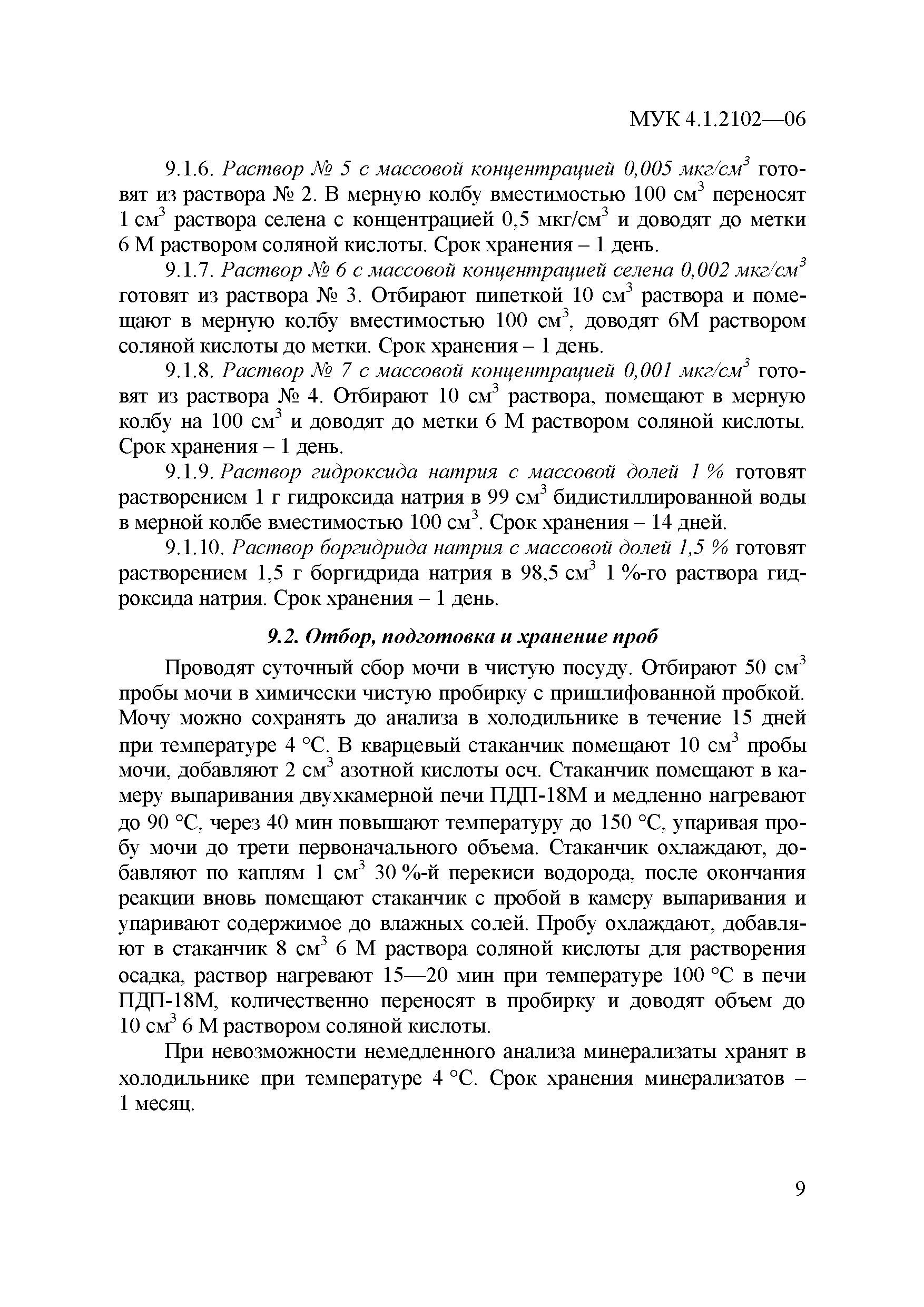 МУК 4.1.2102—06

9.1.6. Раствор № 5 с массовой концентрацией 0,005 мкг/см$^3$ готовят из раствора № 2. В мерную колбу вместимостью 100 см$^3$ переносят 1 см$^3$ раствора селена с концентрацией 0,5 мкг/см$^3$ и доводят до метки 6 М раствором соляной кислоты. Срок хранения – 1 день.

9.1.7. Раствор № 6 с массовой концентрацией селена 0,002 мкг/см$^3$ готовят из раствора № 3. Отбирают пипеткой 10 см$^3$ раствора и помещают в мерную колбу вместимостью 100 см$^3$, доводят 6М раствором соляной кислоты до метки. Срок хранения – 1 день.

9.1.8. Раствор № 7 с массовой концентрацией 0,001 мкг/см$^3$ готовят из раствора № 4. Отбирают 10 см$^3$ раствора, помещают в мерную колбу на 100 см$^3$ и доводят до метки 6 М раствором соляной кислоты. Срок хранения – 1 день.

9.1.9. Раствор гидроксида натрия с массовой долей 1 % готовят растворением 1 г гидроксида натрия в 99 см$^3$ бидистиллированной воды в мерной колбе вместимостью 100 см$^3$. Срок хранения – 14 дней.

9.1.10. Раствор боргидрида натрия с массовой долей 1,5 % готовят растворением 1,5 г боргидрида натрия в 98,5 см$^3$ 1 %-го раствора гидроксида натрия. Срок хранения – 1 день.

9.2. Отбор, подготовка и хранение проб

Проводят суточный сбор мочи в чистую посуду. Отбирают 50 см$^3$ пробы мочи в химически чистую пробирку с пришлифованной пробкой. Мочу можно сохранять до анализа в холодильнике в течение 15 дней при температуре 4 °С. В кварцевый стаканчик помещают 10 см$^3$ пробы мочи, добавляют 2 см$^3$ азотной кислоты осч. Стаканчик помещают в камеру выпаривания двухкамерной печи ПДП-18М и медленно нагревают до 90 °С, через 40 мин повышают температуру до 150 °С, упаривая пробу мочи до трети первоначального объема. Стаканчик охлаждают, добавляют по каплям 1 см$^3$ 30 %-й перекиси водорода, после окончания реакции вновь помещают стаканчик с пробой в камеру выпаривания и упаривают содержимое до влажных солей. Пробу охлаждают, добавляют в стаканчик 8 см$^3$ 6 М раствора соляной кислоты для растворения осадка, раствор нагревают 15—20 мин при температуре 100 °С в печи ПДП-18М, количественно переносят в пробирку и доводят объем до 10 см$^3$ 6 М раствором соляной кислоты.

При невозможности немедленного анализа минерализаты хранят в холодильнике при температуре 4 °С. Срок хранения минерализатов – 1 месяц.

9